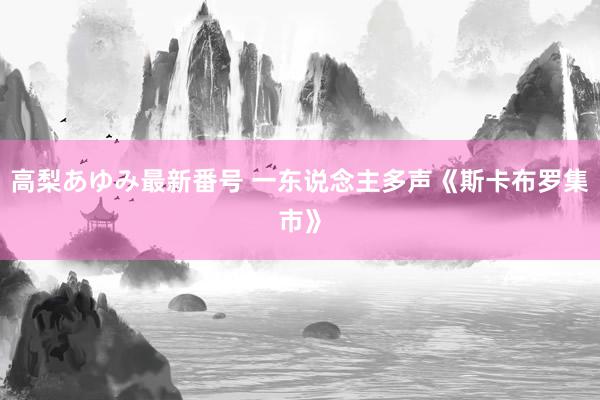 高梨あゆみ最新番号 一东说念主多声《斯卡布罗集市》